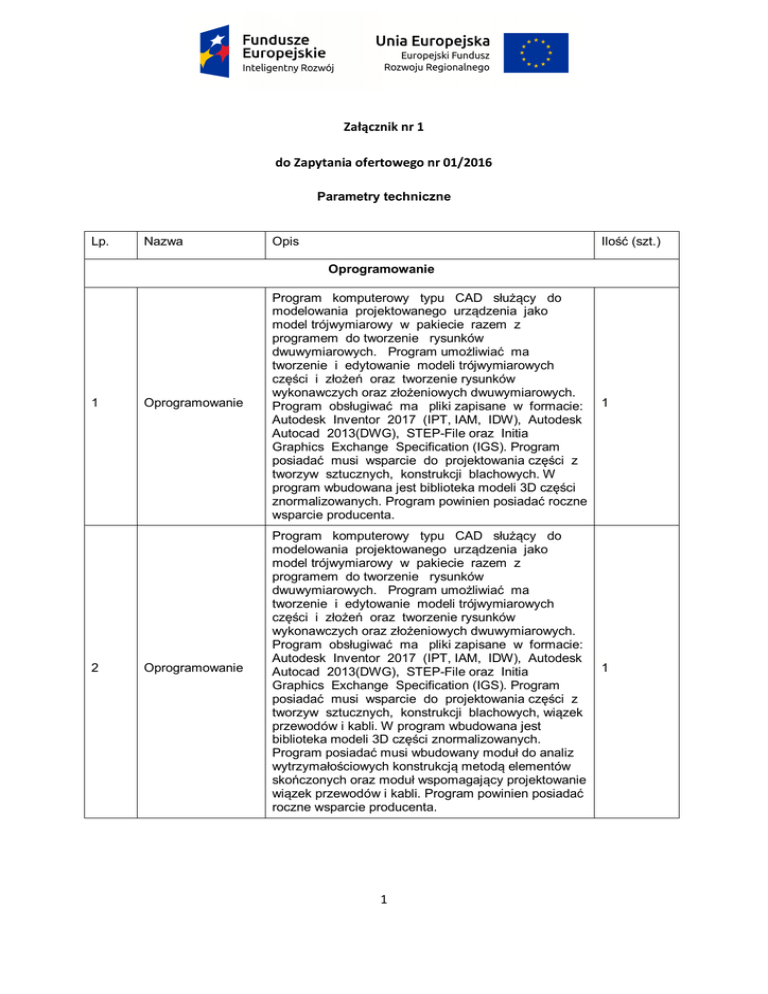 Fundusze Europejskie
Inteligentny Rozwój

Unia Europejska
Europejski Fundusz Rozwoju Regionalnego

Załącznik nr 1

do Zapytania ofertowego nr 01/2016

Parametry techniczne

| Lp. | Nazwa | Opis | Ilość (szt.) |
|---|---|---|---|
| Oprogramowanie | | | |
| 1 | Oprogramowanie | Program komputerowy typu CAD służący do modelowania projektowanego urządzenia jako model trójwymiarowy w pakiecie razem z programem do tworzenie rysunków dwuwymiarowych. Program umożliwiać ma tworzenie i edytowanie modeli trójwymiarowych części i złożeń oraz tworzenie rysunków wykonawczych oraz złożeniowych dwuwymiarowych. Program obsługiwać ma pliki zapisane w formacie: Autodesk Inventor 2017 (IPT, IAM, IDW), Autodesk Autocad 2013(DWG), STEP-File oraz Initia Graphics Exchange Specification (IGS). Program posiadać musi wsparcie do projektowania części z tworzyw sztucznych, konstrukcji blachowych. W program wbudowana jest biblioteka modeli 3D części znormalizowanych. Program powinien posiadać roczne wsparcie producenta. | 1 |
| 2 | Oprogramowanie | Program komputerowy typu CAD służący do modelowania projektowanego urządzenia jako model trójwymiarowy w pakiecie razem z programem do tworzenie rysunków dwuwymiarowych. Program umożliwiać ma tworzenie i edytowanie modeli trójwymiarowych części i złożeń oraz tworzenie rysunków wykonawczych oraz złożeniowych dwuwymiarowych. Program obsługiwać ma pliki zapisane w formacie: Autodesk Inventor 2017 (IPT, IAM, IDW), Autodesk Autocad 2013(DWG), STEP-File oraz Initia Graphics Exchange Specification (IGS). Program posiadać musi wsparcie do projektowania części z tworzyw sztucznych, konstrukcji blachowych, wiązek przewodów i kabli. W program wbudowana jest biblioteka modeli 3D części znormalizowanych. Program posiadać musi wbudowany moduł do analiz wytrzymałościowych konstrukcją metodą elementów skończonych oraz moduł wspomagający projektowanie wiązek przewodów i kabli. Program powinien posiadać roczne wsparcie producenta. | 1 |

1